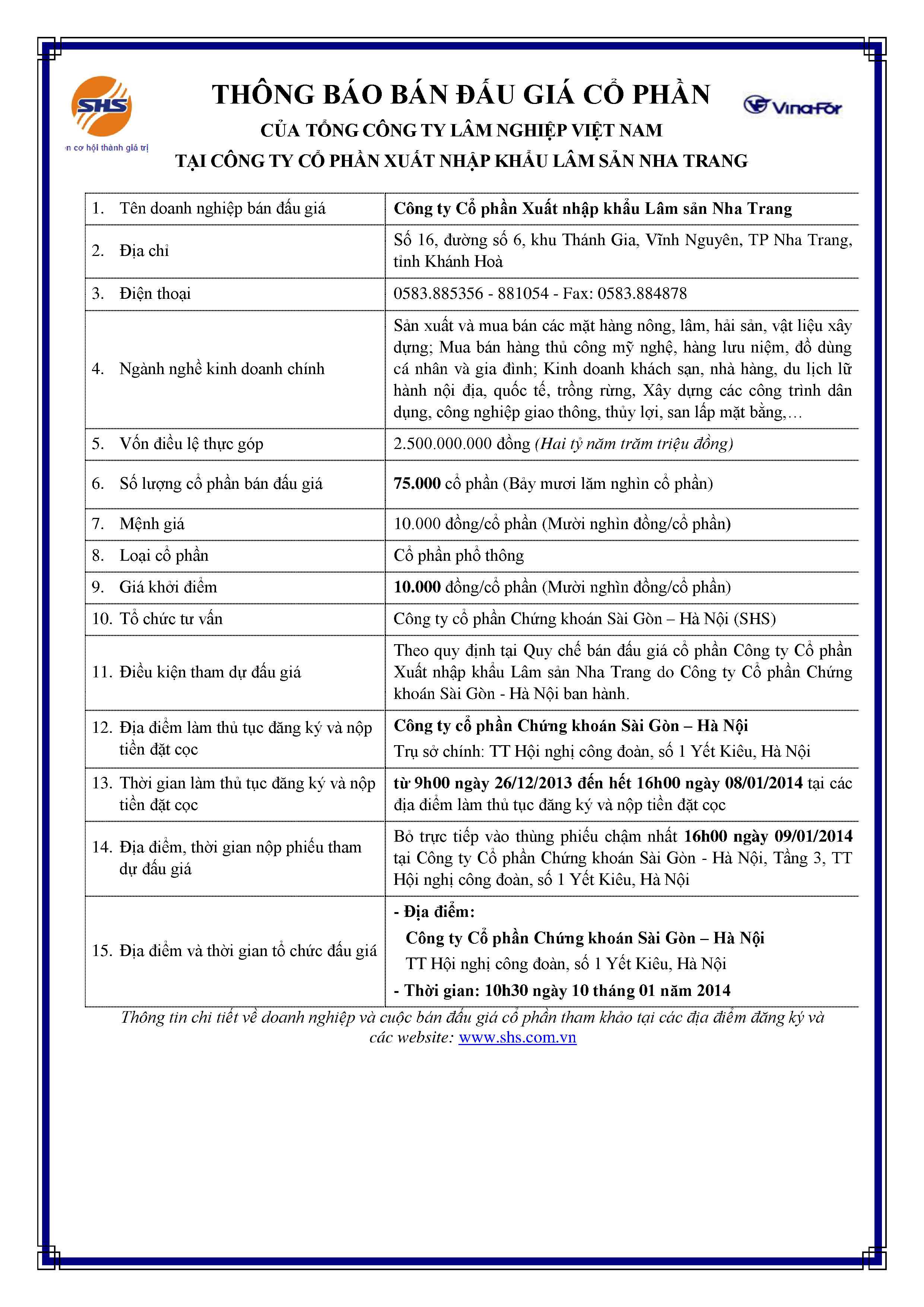 SHS
n cơ hội thành giá trị

THÔNG BÁO BÁN ĐẤU GIÁ CỔ PHẦN

VinaFor

CỦA TỔNG CÔNG TY LÂM NGHIỆP VIỆT NAM
TẠI CÔNG TY CỔ PHẦN XUẤT NHẬP KHẨU LÂM SẢN NHA TRANG

| | |
|---|---|
| 1. Tên doanh nghiệp bán đấu giá | Công ty Cổ phần Xuất nhập khẩu Lâm sản Nha Trang |
| 2. Địa chỉ | Số 16, đường số 6, khu Thánh Gia, Vĩnh Nguyên, TP Nha Trang, tỉnh Khánh Hoà |
| 3. Điện thoại | 0583.885356 - 881054 - Fax: 0583.884878 |
| 4. Ngành nghề kinh doanh chính | Sản xuất và mua bán các mặt hàng nông, lâm, hải sản, vật liệu xây dựng; Mua bán hàng thủ công mỹ nghệ, hàng lưu niệm, đồ dùng cá nhân và gia đình; Kinh doanh khách sạn, nhà hàng, du lịch lữ hành nội địa, quốc tế, trồng rừng, Xây dựng các công trình dân dụng, công nghiệp giao thông, thủy lợi, san lấp mặt bằng,… |
| 5. Vốn điều lệ thực góp | 2.500.000.000 đồng (Hai tỷ năm trăm triệu đồng) |
| 6. Số lượng cổ phần bán đấu giá | 75.000 cổ phần (Bảy mươi lăm nghìn cổ phần) |
| 7. Mệnh giá | 10.000 đồng/cổ phần (Mười nghìn đồng/cổ phần) |
| 8. Loại cổ phần | Cổ phần phổ thông |
| 9. Giá khởi điểm | 10.000 đồng/cổ phần (Mười nghìn đồng/cổ phần) |
| 10. Tổ chức tư vấn | Công ty cổ phần Chứng khoán Sài Gòn – Hà Nội (SHS) |
| 11. Điều kiện tham dự đấu giá | Theo quy định tại Quy chế bán đấu giá cổ phần Công ty Cổ phần Xuất nhập khẩu Lâm sản Nha Trang do Công ty Cổ phần Chứng khoán Sài Gòn - Hà Nội ban hành. |
| 12. Địa điểm làm thủ tục đăng ký và nộp tiền đặt cọc | Công ty cổ phần Chứng khoán Sài Gòn – Hà Nội Trụ sở chính: TT Hội nghị công đoàn, số 1 Yết Kiêu, Hà Nội |
| 13. Thời gian làm thủ tục đăng ký và nộp tiền đặt cọc | từ 9h00 ngày 26/12/2013 đến hết 16h00 ngày 08/01/2014 tại các địa điểm làm thủ tục đăng ký và nộp tiền đặt cọc |
| 14. Địa điểm, thời gian nộp phiếu tham dự đấu giá | Bỏ trực tiếp vào thùng phiếu chậm nhất 16h00 ngày 09/01/2014 tại Công ty Cổ phần Chứng khoán Sài Gòn - Hà Nội, Tầng 3, TT Hội nghị công đoàn, số 1 Yết Kiêu, Hà Nội |
| 15. Địa điểm và thời gian tổ chức đấu giá | - Địa điểm: Công ty Cổ phần Chứng khoán Sài Gòn – Hà Nội TT Hội nghị công đoàn, số 1 Yết Kiêu, Hà Nội - Thời gian: 10h30 ngày 10 tháng 01 năm 2014 |

Thông tin chi tiết về doanh nghiệp và cuộc bán đấu giá cổ phần tham khảo tại các địa điểm đăng ký và các website: www.shs.com.vn